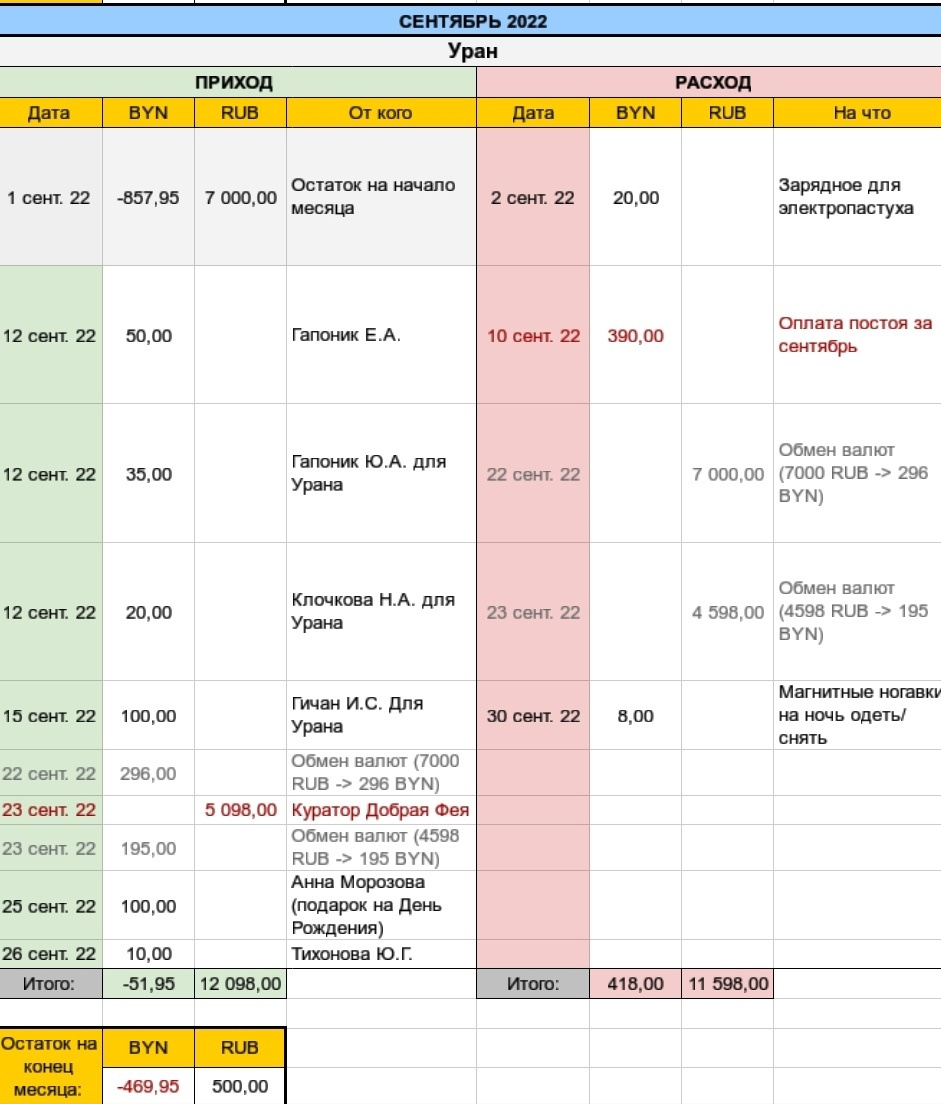 СЕНТЯБРЬ 2022

Уран

| ПРИХОД | | | | РАСХОД | | | |
|---|---|---|---|---|---|---|---|
| Дата | BYN | RUB | От кого | Дата | BYN | RUB | На что |
| 1 сент. 22 | -857,95 | 7 000,00 | Остаток на начало месяца | 2 сент. 22 | 20,00 | | Зарядное для электропастуха |
| 12 сент. 22 | 50,00 | | Гапоник Е.А. | 10 сент. 22 | 390,00 | | Оплата постоя за сентябрь |
| 12 сент. 22 | 35,00 | | Гапоник Ю.А. для Урана | 22 сент. 22 | | 7 000,00 | Обмен валют (7000 RUB -> 296 BYN) |
| 12 сент. 22 | 20,00 | | Клочкова Н.А. для Урана | 23 сент. 22 | | 4 598,00 | Обмен валют (4598 RUB -> 195 BYN) |
| 15 сент. 22 | 100,00 | | Гичан И.С. Для Урана | 30 сент. 22 | 8,00 | | Магнитные ногавки на ночь одеть/ снять |
| 22 сент. 22 | 296,00 | | Обмен валют (7000 RUB -> 296 BYN) | | | | |
| 23 сент. 22 | | 5 098,00 | Куратор Добрая Фея | | | | |
| 23 сент. 22 | 195,00 | | Обмен валют (4598 RUB -> 195 BYN) | | | | |
| 25 сент. 22 | 100,00 | | Анна Морозова (подарок на День Рождения) | | | | |
| 26 сент. 22 | 10,00 | | Тихонова Ю.Г. | | | | |
| Итого: | -51,95 | 12 098,00 | | Итого: | 418,00 | 11 598,00 | |

| Остаток на конец месяца: | BYN | RUB |
|---|---|---|
| | -469,95 | 500,00 |